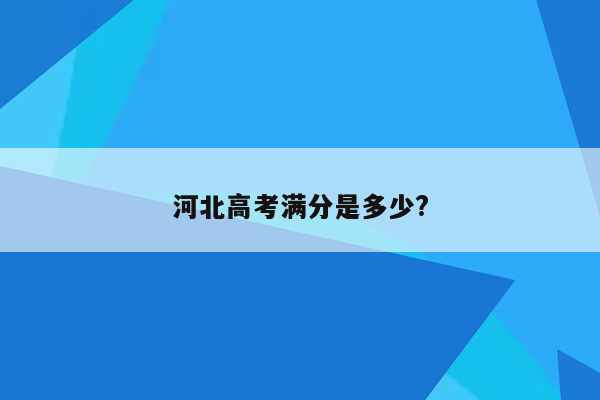 河北高考满分是多少?